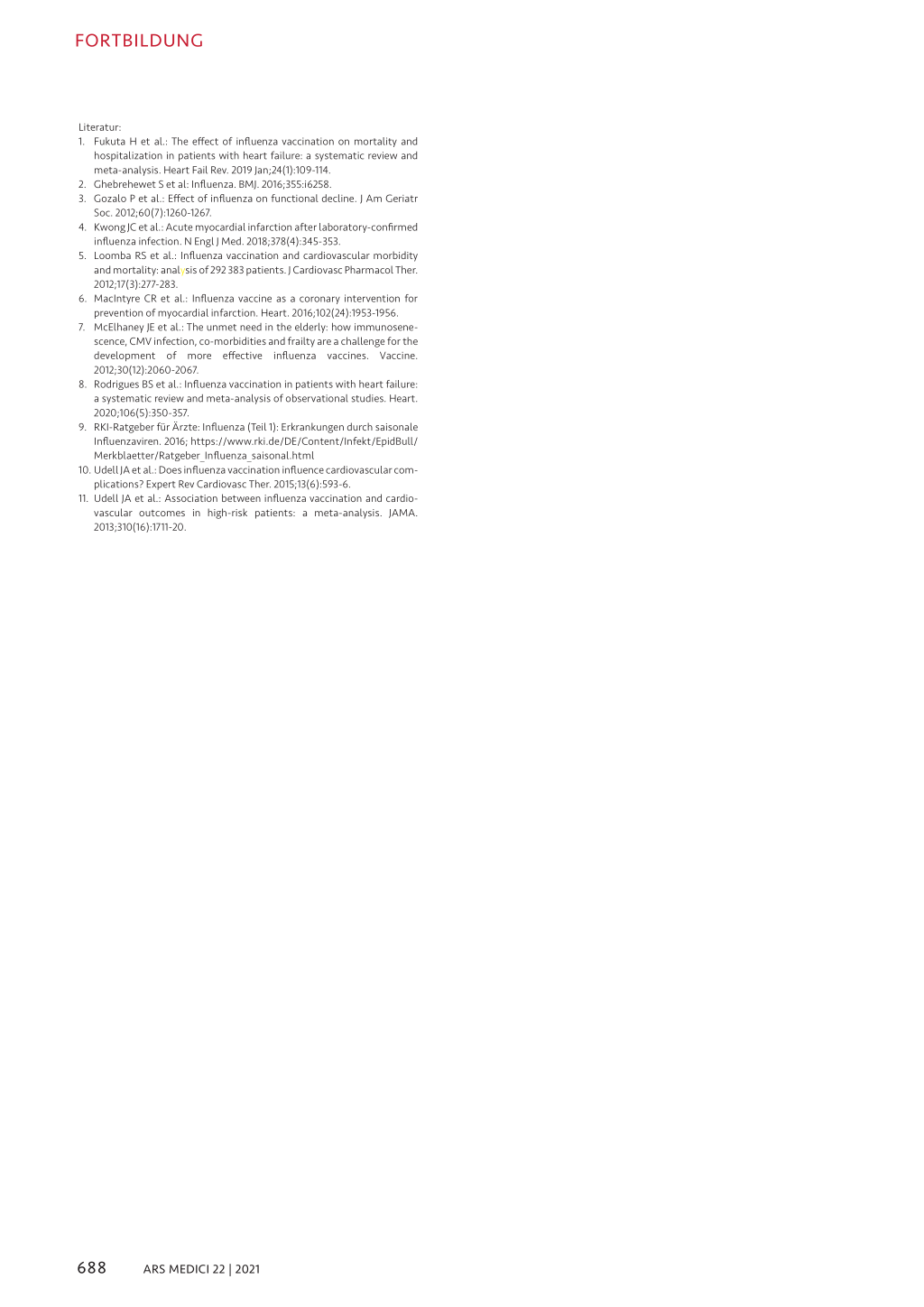 FORTBILDUNG

Literatur:
1. Fukuta H et al.: The effect of influenza vaccination on mortality and hospitalization in patients with heart failure: a systematic review and meta-analysis. Heart Fail Rev. 2019 Jan;24(1):109-114.
2. Ghebrehewet S et al: Influenza. BMJ. 2016;355:i6258.
3. Gozalo P et al.: Effect of influenza on functional decline. J Am Geriatr Soc. 2012;60(7):1260-1267.
4. Kwong JC et al.: Acute myocardial infarction after laboratory-confirmed influenza infection. N Engl J Med. 2018;378(4):345-353.
5. Loomba RS et al.: Influenza vaccination and cardiovascular morbidity and mortality: analysis of 292 383 patients. J Cardiovasc Pharmacol Ther. 2012;17(3):277-283.
6. MacIntyre CR et al.: Influenza vaccine as a coronary intervention for prevention of myocardial infarction. Heart. 2016;102(24):1953-1956.
7. McElhaney JE et al.: The unmet need in the elderly: how immunosenescence, CMV infection, co-morbidities and frailty are a challenge for the development of more effective influenza vaccines. Vaccine. 2012;30(12):2060-2067.
8. Rodrigues BS et al.: Influenza vaccination in patients with heart failure: a systematic review and meta-analysis of observational studies. Heart. 2020;106(5):350-357.
9. RKI-Ratgeber für Ärzte: Influenza (Teil 1): Erkrankungen durch saisonale Influenzaviren. 2016; https://www.rki.de/DE/Content/Infekt/EpidBull/Merkblaetter/Ratgeber_Influenza_saisonal.html
10. Udell JA et al.: Does influenza vaccination influence cardiovascular complications? Expert Rev Cardiovasc Ther. 2015;13(6):593-6.
11. Udell JA et al.: Association between influenza vaccination and cardiovascular outcomes in high-risk patients: a meta-analysis. JAMA. 2013;310(16):1711-20.

688 ARS MEDICI 22 | 2021